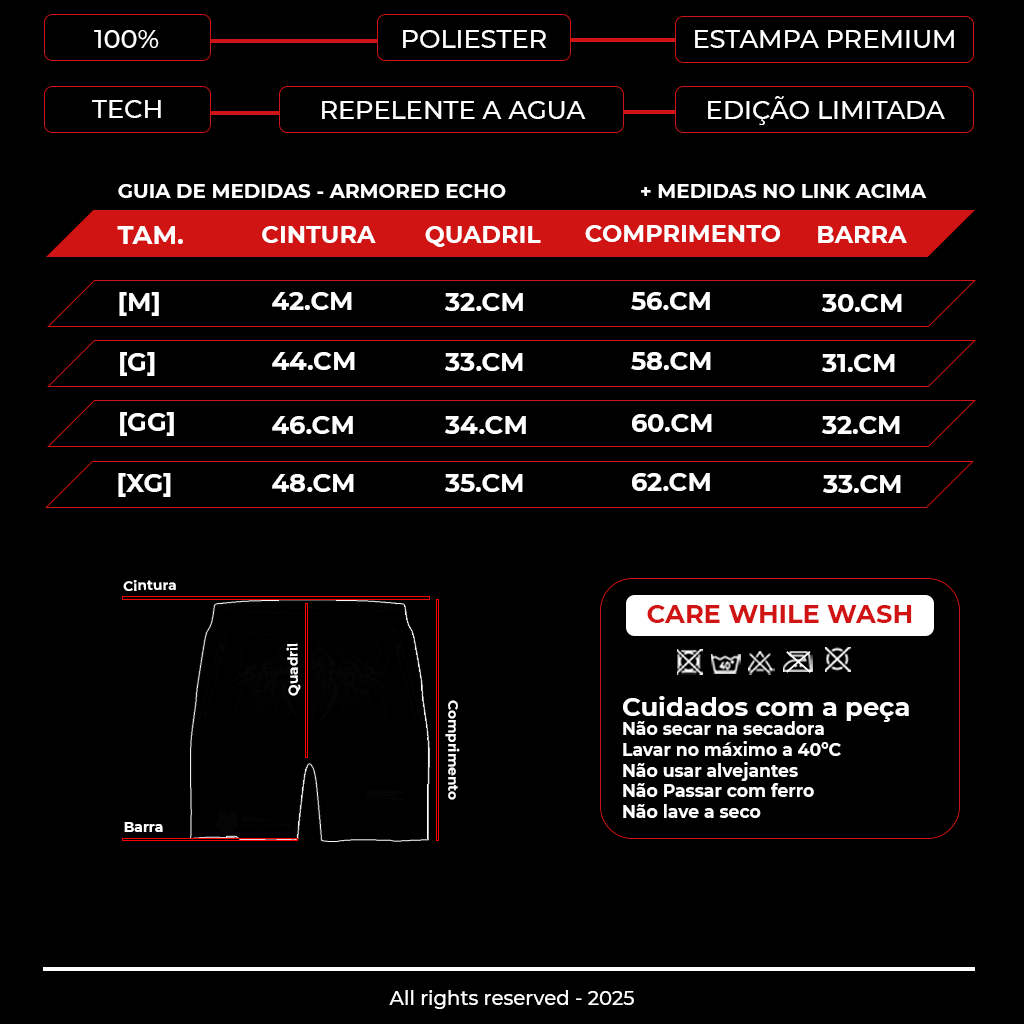 100% POLIESTER ESTAMPA PREMIUM

TECH REPELENTE A AGUA EDIÇÃO LIMITADA

GUIA DE MEDIDAS - ARMORED ECHO + MEDIDAS NO LINK ACIMA

| TAM. | CINTURA | QUADRIL | COMPRIMENTO | BARRA |
|---|---|---|---|---|
| [M] | 42.CM | 32.CM | 56.CM | 30.CM |
| [G] | 44.CM | 33.CM | 58.CM | 31.CM |
| [GG] | 46.CM | 34.CM | 60.CM | 32.CM |
| [XG] | 48.CM | 35.CM | 62.CM | 33.CM |

Cintura
Quadril
Comprimento
Barra

CARE WHILE WASH

40°

Cuidados com a peça
Não secar na secadora
Lavar no máximo a 40°C
Não usar alvejantes
Não Passar com ferro
Não lave a seco

All rights reserved - 2025